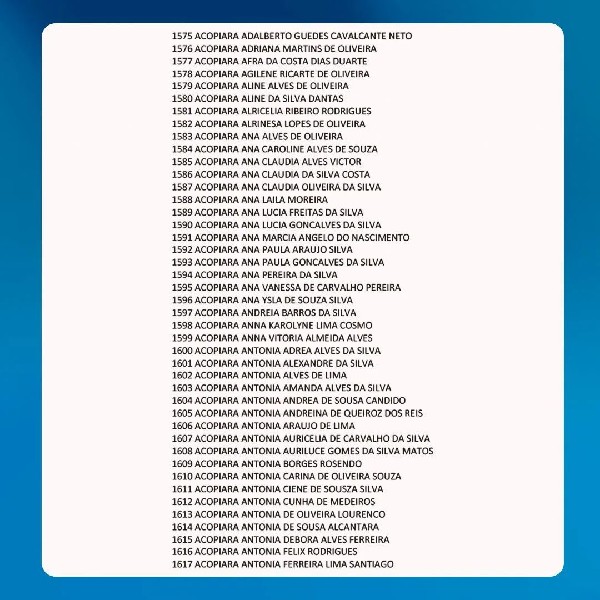 1575 ACOPIARA ADALBERTO GUEDES CAVALCANTE NETO
1576 ACOPIARA ADRIANA MARTINS DE OLIVEIRA
1577 ACOPIARA AFRA DA COSTA DIAS DUARTE
1578 ACOPIARA AGILENE RICARTE DE OLIVEIRA
1579 ACOPIARA ALINE ALVES DE OLIVEIRA
1580 ACOPIARA ALINE DA SILVA DANTAS
1581 ACOPIARA ALRICELIA RIBEIRO RODRIGUES
1582 ACOPIARA ALRINESA LOPES DE OLIVEIRA
1583 ACOPIARA ANA ALVES DE OLIVEIRA
1584 ACOPIARA ANA CAROLINE ALVES DE SOUZA
1585 ACOPIARA ANA CLAUDIA ALVES VICTOR
1586 ACOPIARA ANA CLAUDIA DA SILVA COSTA
1587 ACOPIARA ANA CLAUDIA OLIVEIRA DA SILVA
1588 ACOPIARA ANA LAILA MOREIRA
1589 ACOPIARA ANA LUCIA FREITAS DA SILVA
1590 ACOPIARA ANA LUCIA GONCALVES DA SILVA
1591 ACOPIARA ANA MARCIA ANGELO DO NASCIMENTO
1592 ACOPIARA ANA PAULA ARAUJO SILVA
1593 ACOPIARA ANA PAULA GONCALVES DA SILVA
1594 ACOPIARA ANA PEREIRA DA SILVA
1595 ACOPIARA ANA VANESSA DE CARVALHO PEREIRA
1596 ACOPIARA ANA YSLA DE SOUZA SILVA
1597 ACOPIARA ANDREIA BARROS DA SILVA
1598 ACOPIARA ANNA KAROLYNE LIMA COSMO
1599 ACOPIARA ANNA VITORIA ALMEIDA ALVES
1600 ACOPIARA ANTONIA ADREA ALVES DA SILVA
1601 ACOPIARA ANTONIA ALEXANDRE DA SILVA
1602 ACOPIARA ANTONIA ALVES DE LIMA
1603 ACOPIARA ANTONIA AMANDA ALVES DA SILVA
1604 ACOPIARA ANTONIA ANDREA DE SOUSA CANDIDO
1605 ACOPIARA ANTONIA ANDREINA DE QUEIROZ DOS REIS
1606 ACOPIARA ANTONIA ARAUJO DE LIMA
1607 ACOPIARA ANTONIA AURICELIA DE CARVALHO DA SILVA
1608 ACOPIARA ANTONIA AURILUCE GOMES DA SILVA MATOS
1609 ACOPIARA ANTONIA BORGES ROSENDO
1610 ACOPIARA ANTONIA CARINA DE OLIVEIRA SOUZA
1611 ACOPIARA ANTONIA CIENE DE SOUSZA SILVA
1612 ACOPIARA ANTONIA CUNHA DE MEDEIROS
1613 ACOPIARA ANTONIA DE OLIVEIRA LOURENCO
1614 ACOPIARA ANTONIA DE SOUSA ALCANTARA
1615 ACOPIARA ANTONIA DEBORA ALVES FERREIRA
1616 ACOPIARA ANTONIA FELIX RODRIGUES
1617 ACOPIARA ANTONIA FERREIRA LIMA SANTIAGO